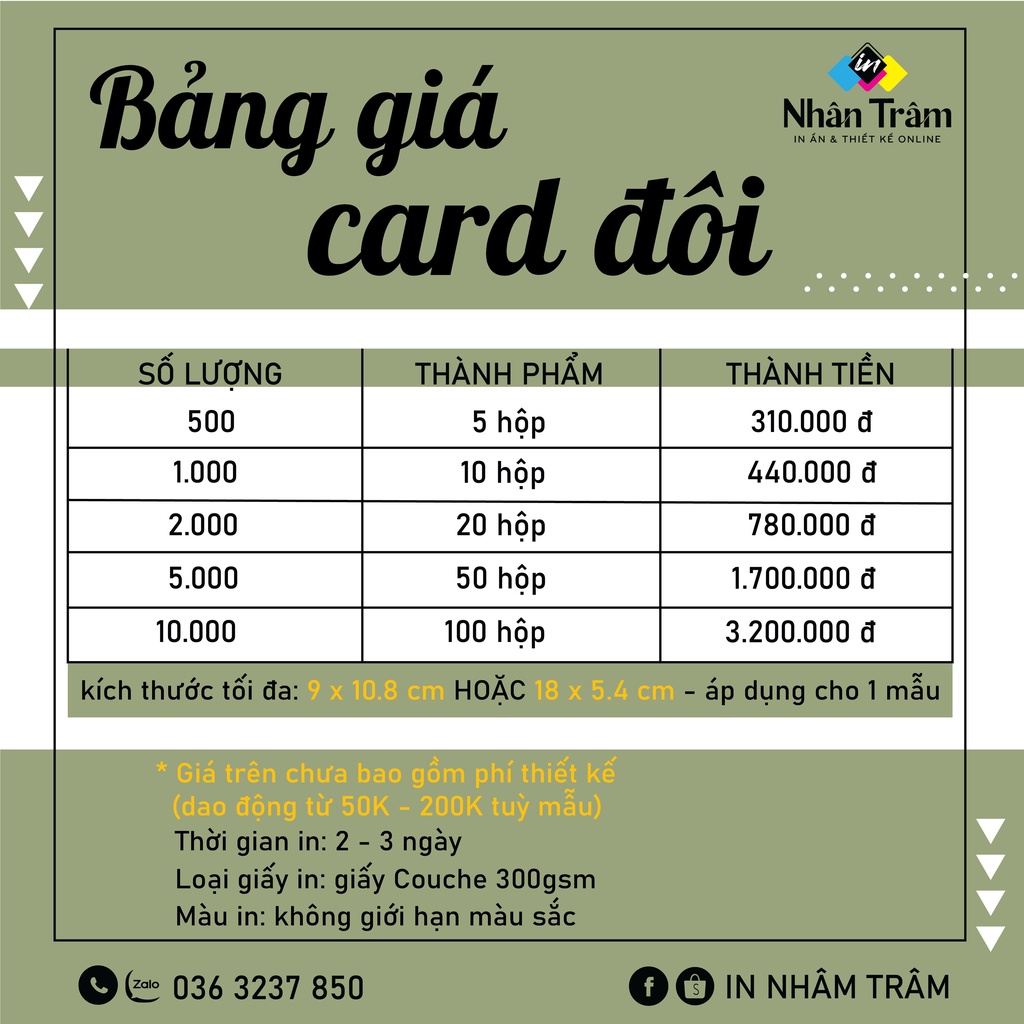 Bảng giá card đôi

in
Nhân Trâm
IN ẤN & THIẾT KẾ ONLINE

| SỐ LƯỢNG | THÀNH PHẨM | THÀNH TIỀN |
|---|---|---|
| 500 | 5 hộp | 310.000 đ |
| 1.000 | 10 hộp | 440.000 đ |
| 2.000 | 20 hộp | 780.000 đ |
| 5.000 | 50 hộp | 1.700.000 đ |
| 10.000 | 100 hộp | 3.200.000 đ |

kích thước tối đa: 9 x 10.8 cm HOẶC 18 x 5.4 cm - áp dụng cho 1 mẫu

* Giá trên chưa bao gồm phí thiết kế (dao động từ 50K - 200K tuỳ mẫu)
Thời gian in: 2 - 3 ngày
Loại giấy in: giấy Couche 300gsm
Màu in: không giới hạn màu sắc

Zalo 036 3237 850

IN NHÂM TRÂM